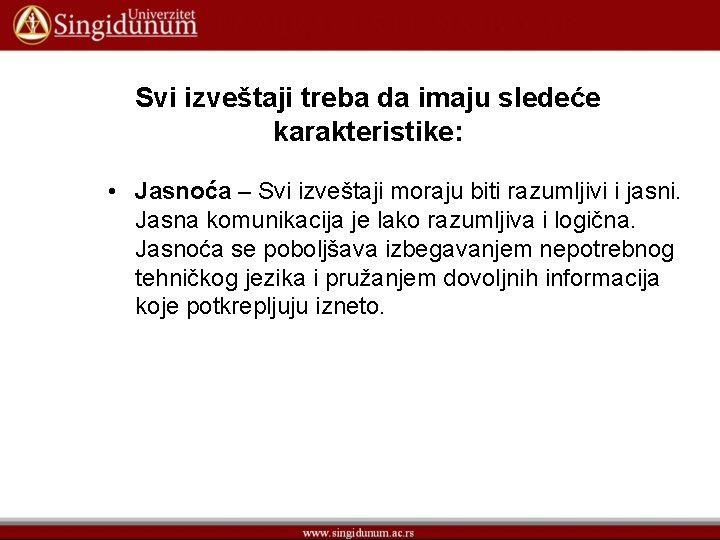 Univerzitet Singidunum

Svi izveštaji treba da imaju sledeće karakteristike:

• Jasnoća – Svi izveštaji moraju biti razumljivi i jasni. Jasna komunikacija je lako razumljiva i logična. Jasnoća se poboljšava izbegavanjem nepotrebnog tehničkog jezika i pružanjem dovoljnih informacija koje potkrepljuju izneto.

www.singidunum.ac.rs